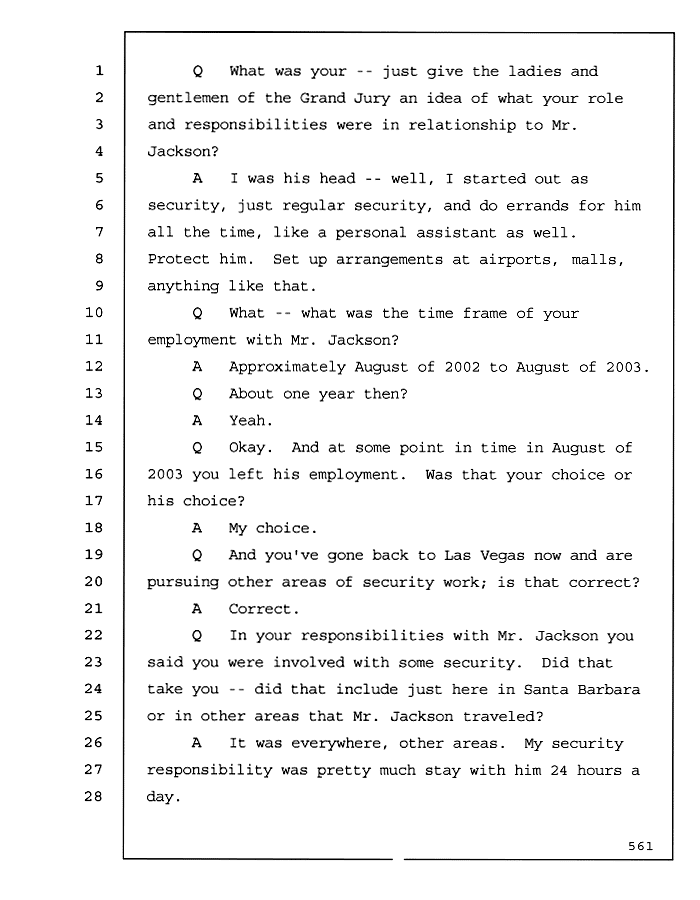 1 Q What was your -- just give the ladies and
2 gentlemen of the Grand Jury an idea of what your role
3 and responsibilities were in relationship to Mr.
4 Jackson?
5 A I was his head -- well, I started out as
6 security, just regular security, and do errands for him
7 all the time, like a personal assistant as well.
8 Protect him. Set up arrangements at airports, malls,
9 anything like that.
10 Q What -- what was the time frame of your
11 employment with Mr. Jackson?
12 A Approximately August of 2002 to August of 2003.
13 Q About one year then?
14 A Yeah.
15 Q Okay. And at some point in time in August of
16 2003 you left his employment. Was that your choice or
17 his choice?
18 A My choice.
19 Q And you've gone back to Las Vegas now and are
20 pursuing other areas of security work; is that correct?
21 A Correct.
22 Q In your responsibilities with Mr. Jackson you
23 said you were involved with some security. Did that
24 take you -- did that include just here in Santa Barbara
25 or in other areas that Mr. Jackson traveled?
26 A It was everywhere, other areas. My security
27 responsibility was pretty much stay with him 24 hours a
28 day.

561